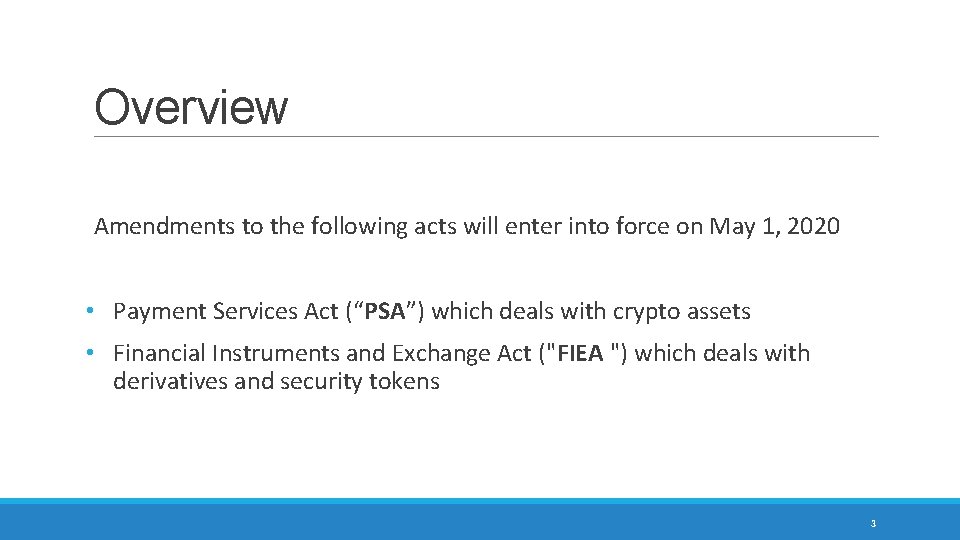 Overview

Amendments to the following acts will enter into force on May 1, 2020

• Payment Services Act (“PSA”) which deals with crypto assets
• Financial Instruments and Exchange Act ("FIEA ") which deals with derivatives and security tokens

3